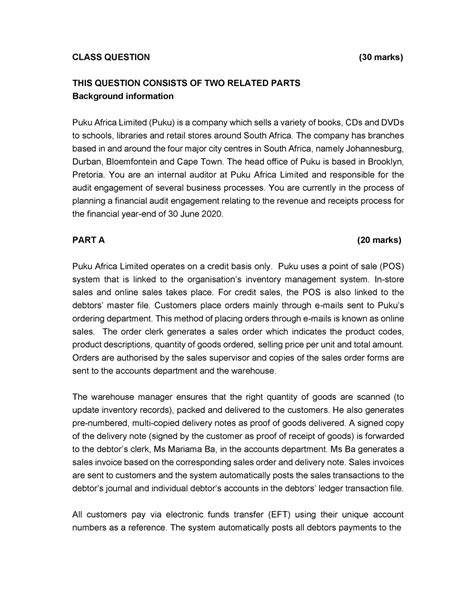 CLASS QUESTION (30 marks)

THIS QUESTION CONSISTS OF TWO RELATED PARTS
Background information

Puku Africa Limited (Puku) is a company which sells a variety of books, CDs and DVDs to schools, libraries and retail stores around South Africa. The company has branches based in and around the four major city centres in South Africa, namely Johannesburg, Durban, Bloemfontein and Cape Town. The head office of Puku is based in Brooklyn, Pretoria. You are an internal auditor at Puku Africa Limited and responsible for the audit engagement of several business processes. You are currently in the process of planning a financial audit engagement relating to the revenue and receipts process for the financial year-end of 30 June 2020.

PART A (20 marks)

Puku Africa Limited operates on a credit basis only. Puku uses a point of sale (POS) system that is linked to the organisation's inventory management system. In-store sales and online sales takes place. For credit sales, the POS is also linked to the debtors' master file. Customers place orders mainly through e-mails sent to Puku's ordering department. This method of placing orders through e-mails is known as online sales. The order clerk generates a sales order which indicates the product codes, product descriptions, quantity of goods ordered, selling price per unit and total amount. Orders are authorised by the sales supervisor and copies of the sales order forms are sent to the accounts department and the warehouse.

The warehouse manager ensures that the right quantity of goods are scanned (to update inventory records), packed and delivered to the customers. He also generates pre-numbered, multi-copied delivery notes as proof of goods delivered. A signed copy of the delivery note (signed by the customer as proof of receipt of goods) is forwarded to the debtor's clerk, Ms Mariama Ba, in the accounts department. Ms Ba generates a sales invoice based on the corresponding sales order and delivery note. Sales invoices are sent to customers and the system automatically posts the sales transactions to the debtor's journal and individual debtor's accounts in the debtors' ledger transaction file.

All customers pay via electronic funds transfer (EFT) using their unique account numbers as a reference. The system automatically posts all debtors payments to the